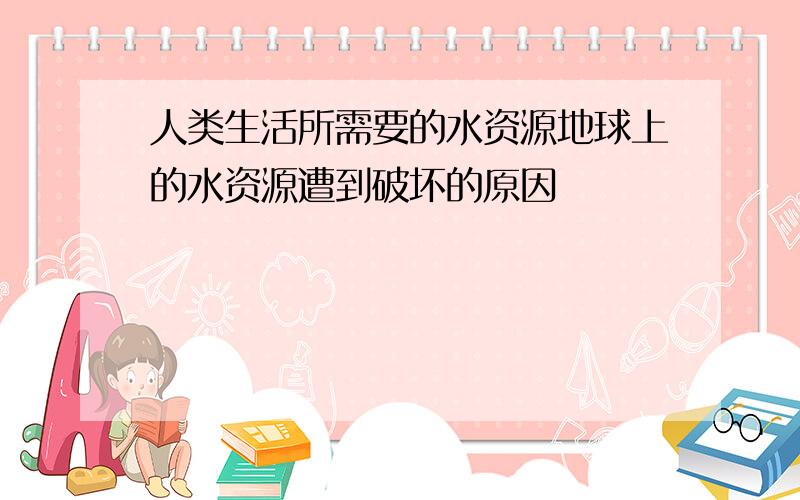 人类生活所需要的水资源地球上的水资源遭到破坏的原因